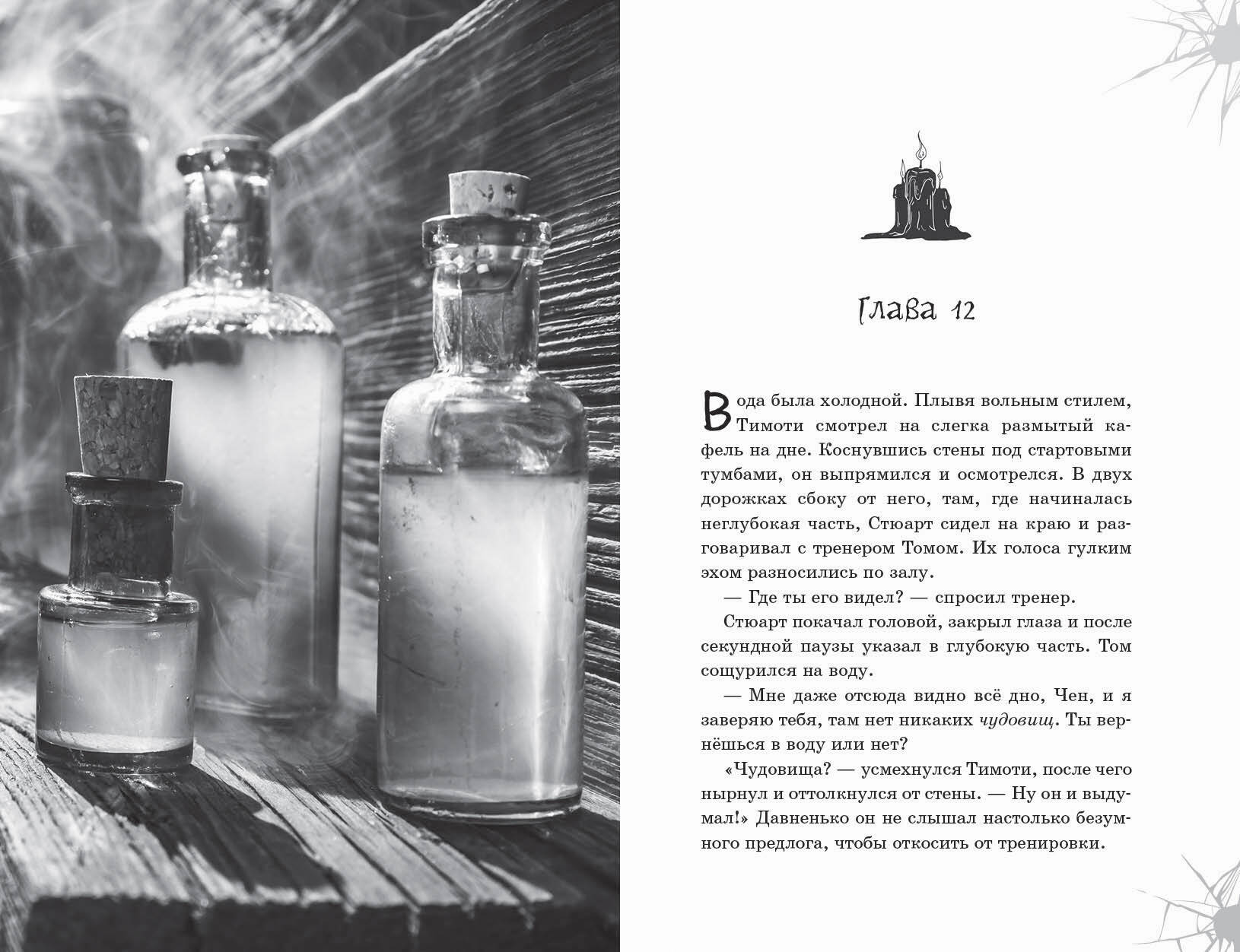 Глава 12

Вода была холодной. Плывя вольным стилем, Тимоти смотрел на слегка размытый кафель на дне. Коснувшись стены под стартовыми тумбами, он выпрямился и осмотрелся. В двух дорожках сбоку от него, там, где начиналась неглубокая часть, Стюарт сидел на краю и разговаривал с тренером Томом. Их голоса гулким эхом разносились по залу.

— Где ты его видел? — спросил тренер.

Стюарт покачал головой, закрыл глаза и после секундной паузы указал в глубокую часть. Том сощурился на воду.

— Мне даже отсюда видно всё дно, Чен, и я заверяю тебя, там нет никаких чудовищ. Ты вернёшься в воду или нет?

«Чудовища? — усмехнулся Тимоти, после чего нырнул и оттолкнулся от стены. — Ну он и выдумал!» Давненько он не слышал настолько безумного предлога, чтобы откосить от тренировки.